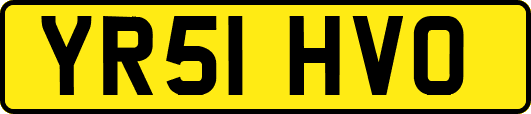 YR51 HVO